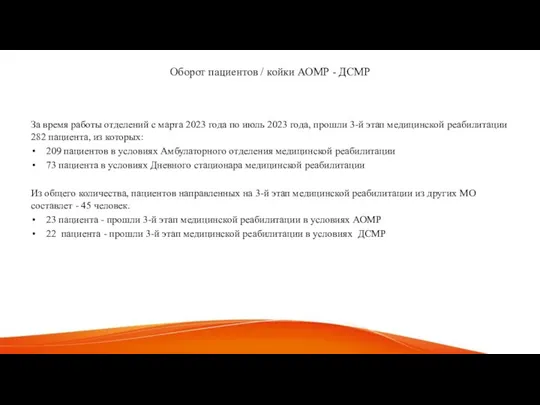 Оборот пациентов / койки АОМР - ДСМР

За время работы отделений с марта 2023 года по июль 2023 года, прошли 3-й этап медицинской реабилитации 282 пациента, из которых:
• 209 пациентов в условиях Амбулаторного отделения медицинской реабилитации
• 73 пациента в условиях Дневного стационара медицинской реабилитации

Из общего количества, пациентов направленных на 3-й этап медицинской реабилитации из других МО составлет - 45 человек.
• 23 пациента - прошли 3-й этап медицинской реабилитации в условиях АОМР
• 22 пациента - прошли 3-й этап медицинской реабилитации в условиях ДСМР